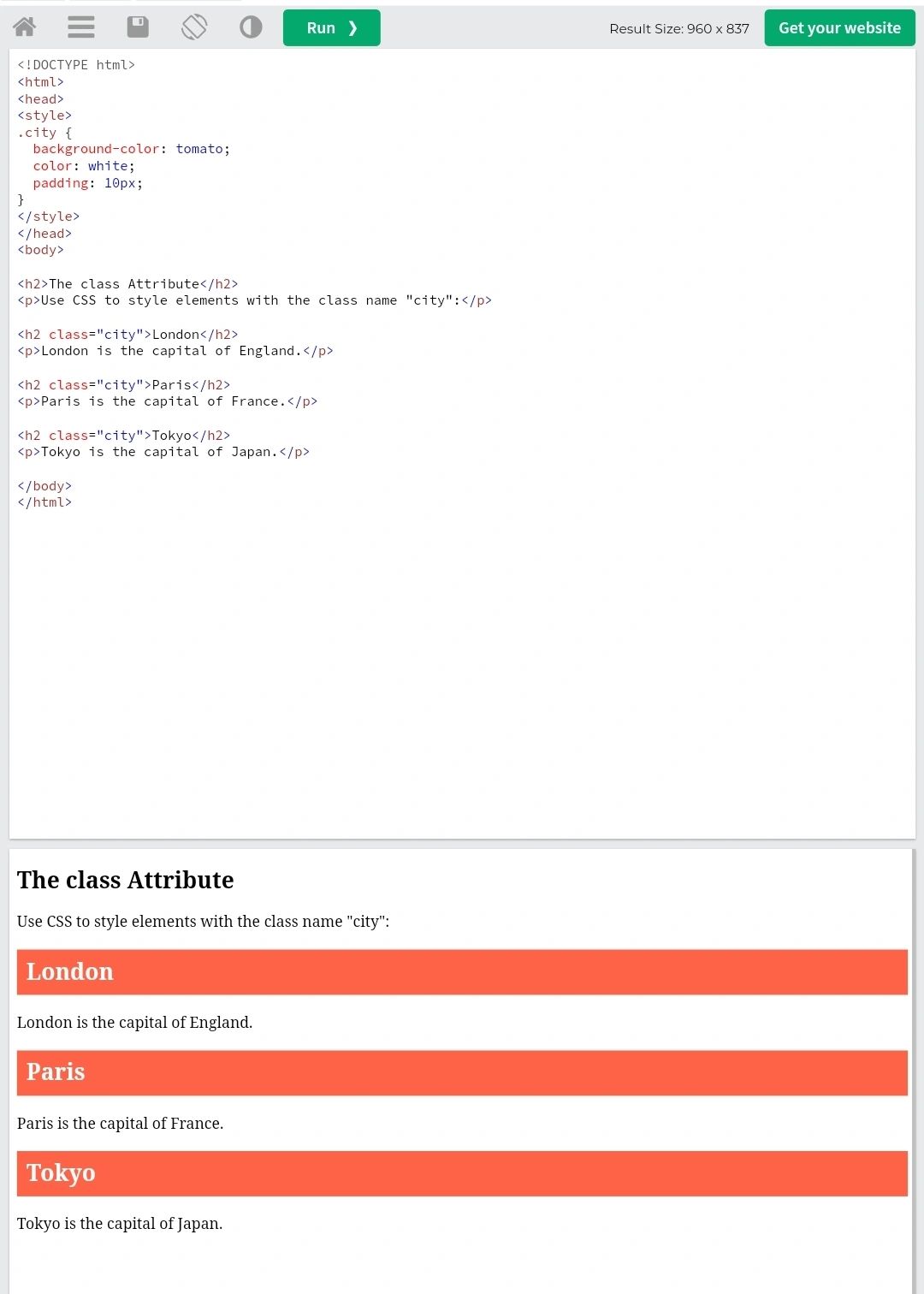 Run ❯

Result Size: 960 x 837

Get your website

<!DOCTYPE html>
<html>
<head>
<style>
.city {
  background-color: tomato;
  color: white;
  padding: 10px;
}
</style>
</head>
<body>

<h2>The class Attribute</h2>
<p>Use CSS to style elements with the class name "city":</p>

<h2 class="city">London</h2>
<p>London is the capital of England.</p>

<h2 class="city">Paris</h2>
<p>Paris is the capital of France.</p>

<h2 class="city">Tokyo</h2>
<p>Tokyo is the capital of Japan.</p>

</body>
</html>

The class Attribute

Use CSS to style elements with the class name "city":

London

London is the capital of England.

Paris

Paris is the capital of France.

Tokyo

Tokyo is the capital of Japan.